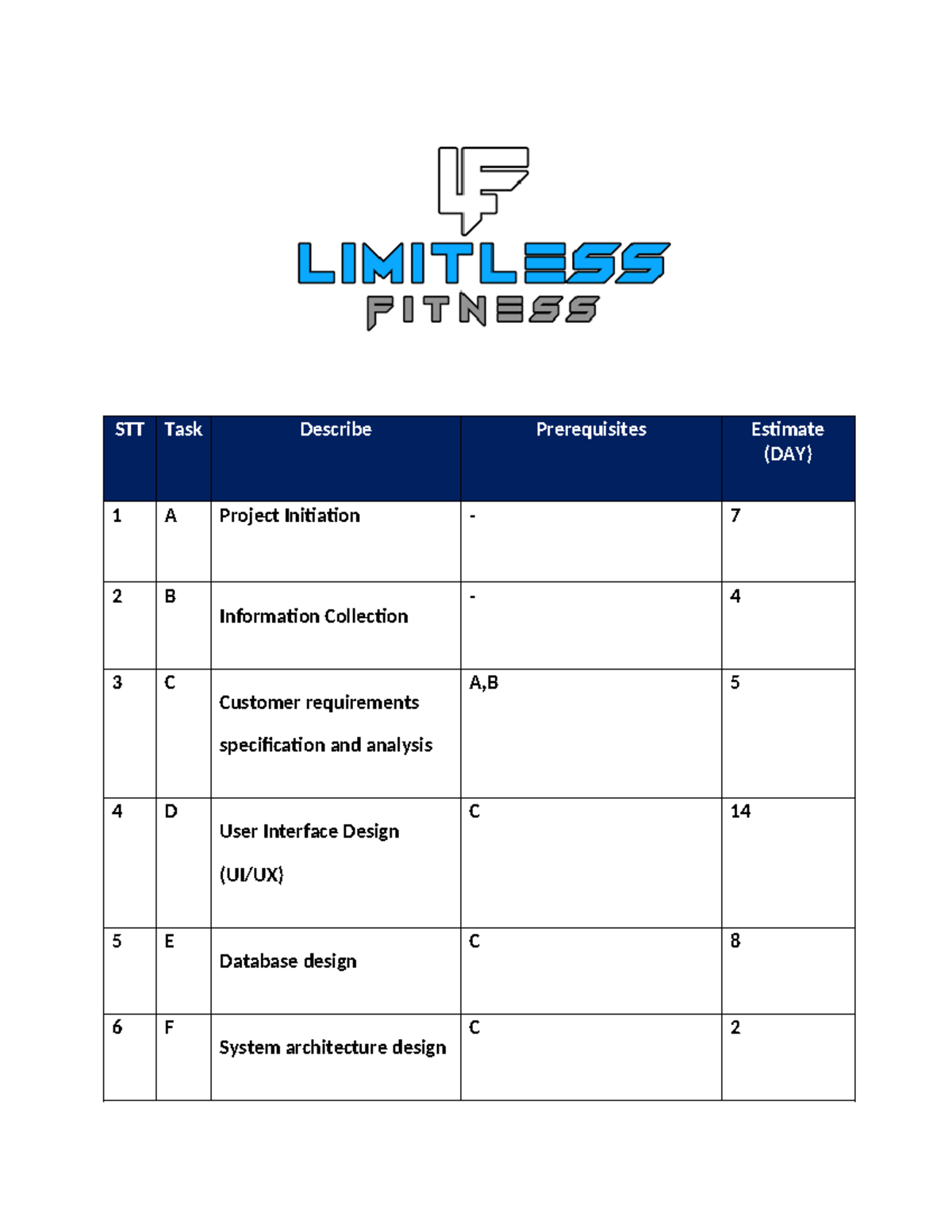 LF
LIMITLESS
FITNESS

| STT | Task | Describe | Prerequisites | Estimate (DAY) |
|---|---|---|---|---|
| 1 | A | Project Initiation | - | 7 |
| 2 | B | Information Collection | - | 4 |
| 3 | C | Customer requirements specification and analysis | A,B | 5 |
| 4 | D | User Interface Design (UI/UX) | C | 14 |
| 5 | E | Database design | C | 8 |
| 6 | F | System architecture design | C | 2 |